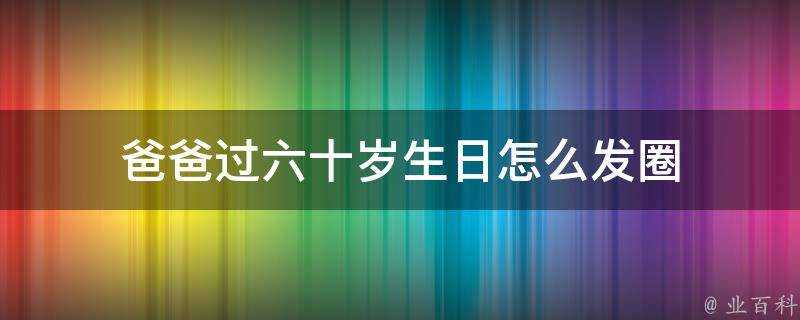 爸爸过六十岁生日怎么发圈

@ 业百科